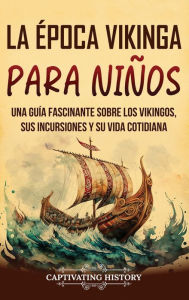 LA ÉPOCA VIKINGA
PARA NIÑOS

UNA GUÍA FASCINANTE SOBRE LOS VIKINGOS, SUS INCURSIONES Y SU VIDA COTIDIANA

CAPTIVATING HISTORY